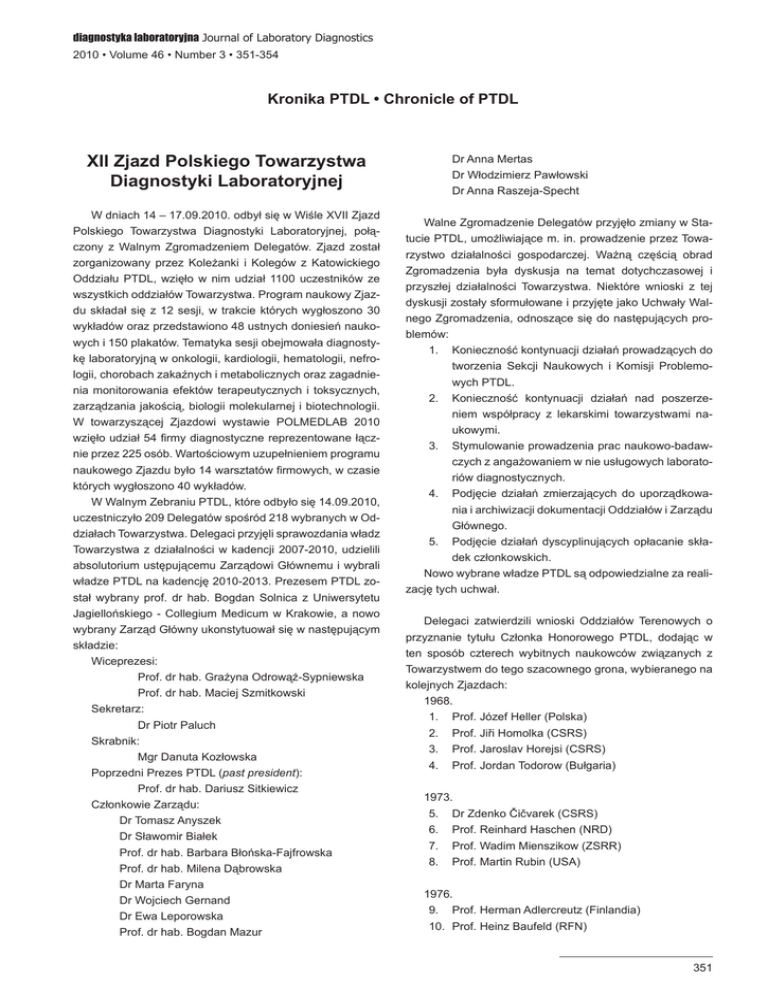 diagnostyka laboratoryjna Journal of Laboratory Diagnostics
2010 • Volume 46 • Number 3 • 351-354

Kronika PTDL • Chronicle of PTDL

XII Zjazd Polskiego Towarzystwa Diagnostyki Laboratoryjnej

W dniach 14 – 17.09.2010. odbył się w Wiśle XVII Zjazd Polskiego Towarzystwa Diagnostyki Laboratoryjnej, połączony z Walnym Zgromadzeniem Delegatów. Zjazd został zorganizowany przez Koleżanki i Kolegów z Katowickiego Oddziału PTDL, wzięło w nim udział 1100 uczestników ze wszystkich oddziałów Towarzystwa. Program naukowy Zjazdu składał się z 12 sesji, w trakcie których wygłoszono 30 wykładów oraz przedstawiono 48 ustnych doniesień naukowych i 150 plakatów. Tematyka sesji obejmowała diagnostykę laboratoryjną w onkologii, kardiologii, hematologii, nefrologii, chorobach zakaźnych i metabolicznych oraz zagadnienia monitorowania efektów terapeutycznych i toksycznych, zarządzania jakością, biologii molekularnej i biotechnologii. W towarzyszącej Zjazdowi wystawie POLMEDLAB 2010 wzięło udział 54 firmy diagnostyczne reprezentowane łącznie przez 225 osób. Wartościowym uzupełnieniem programu naukowego Zjazdu było 14 warsztatów firmowych, w czasie których wygłoszono 40 wykładów.

W Walnym Zebraniu PTDL, które odbyło się 14.09.2010, uczestniczyło 209 Delegatów spośród 218 wybranych w Oddziałach Towarzystwa. Delegaci przyjęli sprawozdania władz Towarzystwa z działalności w kadencji 2007-2010, udzielili absolutorium ustępującemu Zarządowi Głównemu i wybrali władze PTDL na kadencję 2010-2013. Prezesem PTDL został wybrany prof. dr hab. Bogdan Solnica z Uniwersytetu Jagiellońskiego - Collegium Medicum w Krakowie, a nowo wybrany Zarząd Główny ukonstytuował się w następującym składzie:
Wiceprezesi:
Prof. dr hab. Grażyna Odrowąż-Sypniewska
Prof. dr hab. Maciej Szmitkowski
Sekretarz:
Dr Piotr Paluch
Skrabnik:
Mgr Danuta Kozłowska
Poprzedni Prezes PTDL (past president):
Prof. dr hab. Dariusz Sitkiewicz
Członkowie Zarządu:
Dr Tomasz Anyszek
Dr Sławomir Białek
Prof. dr hab. Barbara Błońska-Fajfrowska
Prof. dr hab. Milena Dąbrowska
Dr Marta Faryna
Dr Wojciech Gernand
Dr Ewa Leporowska
Prof. dr hab. Bogdan Mazur
Dr Anna Mertas
Dr Włodzimierz Pawłowski
Dr Anna Raszeja-Specht

Walne Zgromadzenie Delegatów przyjęło zmiany w Statucie PTDL, umożliwiające m. in. prowadzenie przez Towarzystwo działalności gospodarczej. Ważną częścią obrad Zgromadzenia była dyskusja na temat dotychczasowej i przyszłej działalności Towarzystwa. Niektóre wnioski z tej dyskusji zostały sformułowane i przyjęte jako Uchwały Walnego Zgromadzenia, odnoszące się do następujących problemów:
1. Konieczność kontynuacji działań prowadzących do tworzenia Sekcji Naukowych i Komisji Problemowych PTDL.
2. Konieczność kontynuacji działań nad poszerzeniem współpracy z lekarskimi towarzystwami naukowymi.
3. Stymulowanie prowadzenia prac naukowo-badawczych z angażowaniem w nie usługowych laboratoriów diagnostycznych.
4. Podjęcie działań zmierzających do uporządkowania i archiwizacji dokumentacji Oddziałów i Zarządu Głównego.
5. Podjęcie działań dyscyplinujących opłacanie składek członkowskich.
Nowo wybrane władze PTDL są odpowiedzialne za realizację tych uchwał.

Delegaci zatwierdzili wnioski Oddziałów Terenowych o przyznanie tytułu Członka Honorowego PTDL, dodając w ten sposób czterech wybitnych naukowców związanych z Towarzystwem do tego szacownego grona, wybieranego na kolejnych Zjazdach:
1968.
1. Prof. Józef Heller (Polska)
2. Prof. Jiři Homolka (CSRS)
3. Prof. Jaroslav Horejsi (CSRS)
4. Prof. Jordan Todorow (Bułgaria)

1973.
5. Dr Zdenko Čičvarek (CSRS)
6. Prof. Reinhard Haschen (NRD)
7. Prof. Wadim Mienszikow (ZSRR)
8. Prof. Martin Rubin (USA)

1976.
9. Prof. Herman Adlercreutz (Finlandia)
10. Prof. Heinz Baufeld (RFN)

351